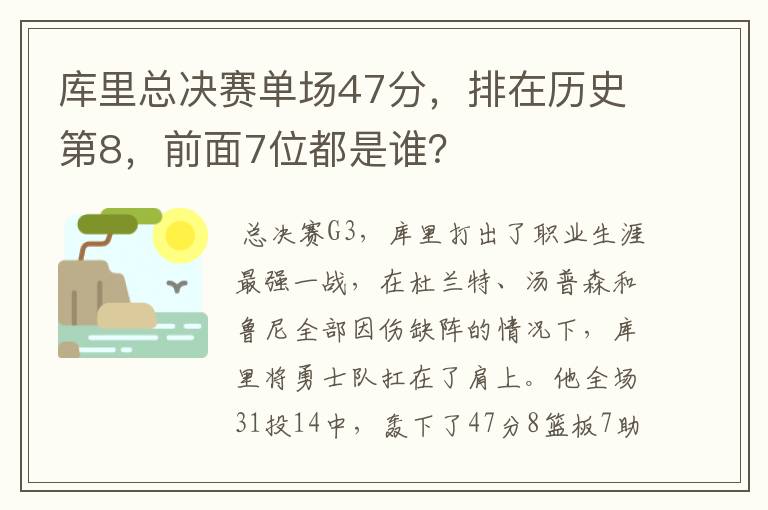 库里总决赛单场47分，排在历史第8，前面7位都是谁？

总决赛G3，库里打出了职业生涯最强一战，在杜兰特、汤普森和鲁尼全部因伤缺阵的情况下，库里将勇士队扛在了肩上。他全场31投14中，轰下了47分8篮板7助